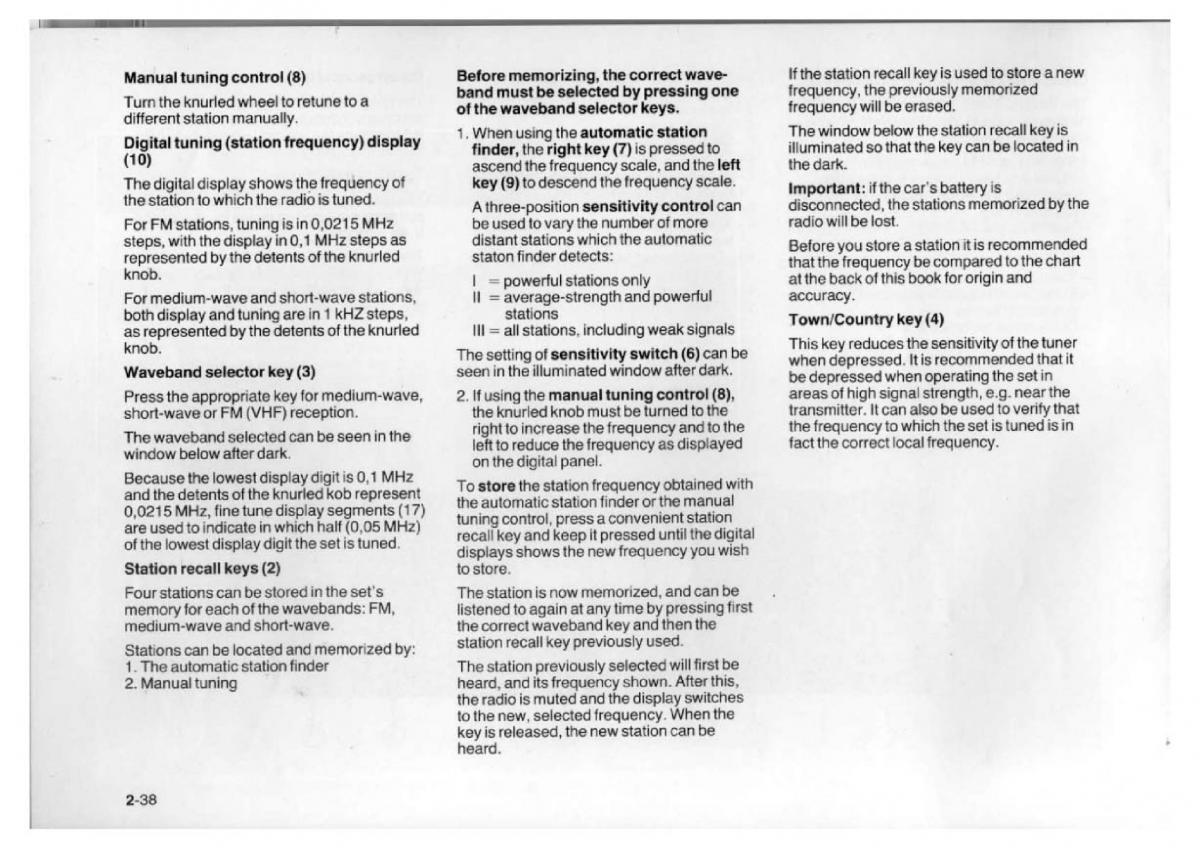 Manual tuning control (8)

Turn the knurled wheel to retune to a different station manually.

Digital tuning (station frequency) display (10)

The digital display shows the frequency of the station to which the radio is tuned.

For FM stations, tuning is in 0,0215 MHz steps, with the display in 0,1 MHz steps as represented by the detents of the knurled knob.

For medium-wave and short-wave stations, both display and tuning are in 1 kHZ steps, as represented by the detents of the knurled knob.

Waveband selector key (3)

Press the appropriate key for medium-wave, short-wave or FM (VHF) reception.

The waveband selected can be seen in the window below after dark.

Because the lowest display digit is 0,1 MHz and the detents of the knurled kob represent 0,0215 MHz, fine tune display segments (17) are used to indicate in which half (0,05 MHz) of the lowest display digit the set is tuned.

Station recall keys (2)

Four stations can be stored in the set's memory for each of the wavebands: FM, medium-wave and short-wave.

Stations can be located and memorized by:
1. The automatic station finder
2. Manual tuning

Before memorizing, the correct waveband must be selected by pressing one of the waveband selector keys.

1. When using the automatic station finder, the right key (7) is pressed to ascend the frequency scale, and the left key (9) to descend the frequency scale.

A three-position sensitivity control can be used to vary the number of more distant stations which the automatic staton finder detects:

I = powerful stations only
II = average-strength and powerful stations
III = all stations, including weak signals

The setting of sensitivity switch (6) can be seen in the illuminated window after dark.

2. If using the manual tuning control (8), the knurled knob must be turned to the right to increase the frequency and to the left to reduce the frequency as displayed on the digital panel.

To store the station frequency obtained with the automatic station finder or the manual tuning control, press a convenient station recall key and keep it pressed until the digital displays shows the new frequency you wish to store.

The station is now memorized, and can be listened to again at any time by pressing first the correct waveband key and then the station recall key previously used.

The station previously selected will first be heard, and its frequency shown. After this, the radio is muted and the display switches to the new, selected frequency. When the key is released, the new station can be heard.

If the station recall key is used to store a new frequency, the previously memorized frequency will be erased.

The window below the station recall key is illuminated so that the key can be located in the dark.

Important: if the car's battery is disconnected, the stations memorized by the radio will be lost.

Before you store a station it is recommended that the frequency be compared to the chart at the back of this book for origin and accuracy.

Town/Country key (4)

This key reduces the sensitivity of the tuner when depressed. It is recommended that it be depressed when operating the set in areas of high signal strength, e.g. near the transmitter. It can also be used to verify that the frequency to which the set is tuned is in fact the correct local frequency.

2-38